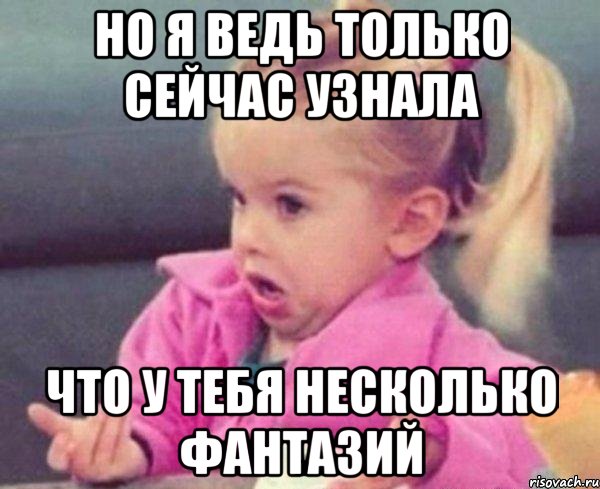 НО Я ВЕДЬ ТОЛЬКО СЕЙЧАС УЗНАЛА

ЧТО У ТЕБЯ НЕСКОЛЬКО ФАНТАЗИЙ

risovach.ru